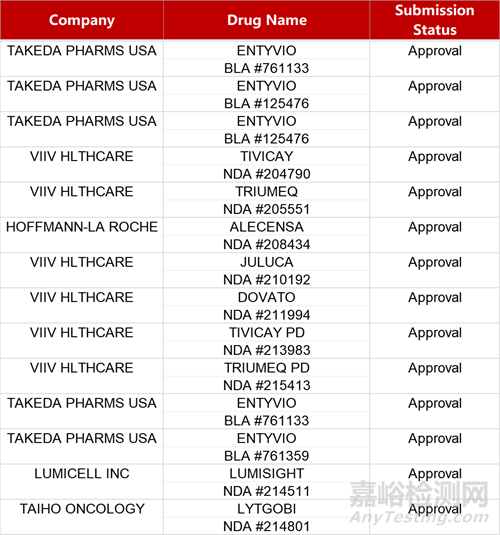 | Company | Drug Name | Submission Status |
|---|---|---|
| TAKEDA PHARMS USA | ENTYVIO BLA #761133 | Approval |
| TAKEDA PHARMS USA | ENTYVIO BLA #125476 | Approval |
| TAKEDA PHARMS USA | ENTYVIO BLA #125476 | Approval |
| VIIV HLTHCARE | TIVICAY NDA #204790 | Approval |
| VIIV HLTHCARE | TRIUMEQ NDA #205551 | Approval |
| HOFFMANN-LA ROCHE | ALECENSA NDA #208434 | Approval |
| VIIV HLTHCARE | JULUCA NDA #210192 | Approval |
| VIIV HLTHCARE | DOVATO NDA #211994 | Approval |
| VIIV HLTHCARE | TIVICAY PD NDA #213983 | Approval |
| VIIV HLTHCARE | TRIUMEQ PD NDA #215413 | Approval |
| TAKEDA PHARMS USA | ENTYVIO BLA #761133 | Approval |
| TAKEDA PHARMS USA | ENTYVIO BLA #761359 | Approval |
| LUMICELL INC | LUMISIGHT NDA #214511 | Approval |
| TAIHO ONCOLOGY | LYTGOBI NDA #214801 | Approval |

嘉峪检测网
AnyTesting.com